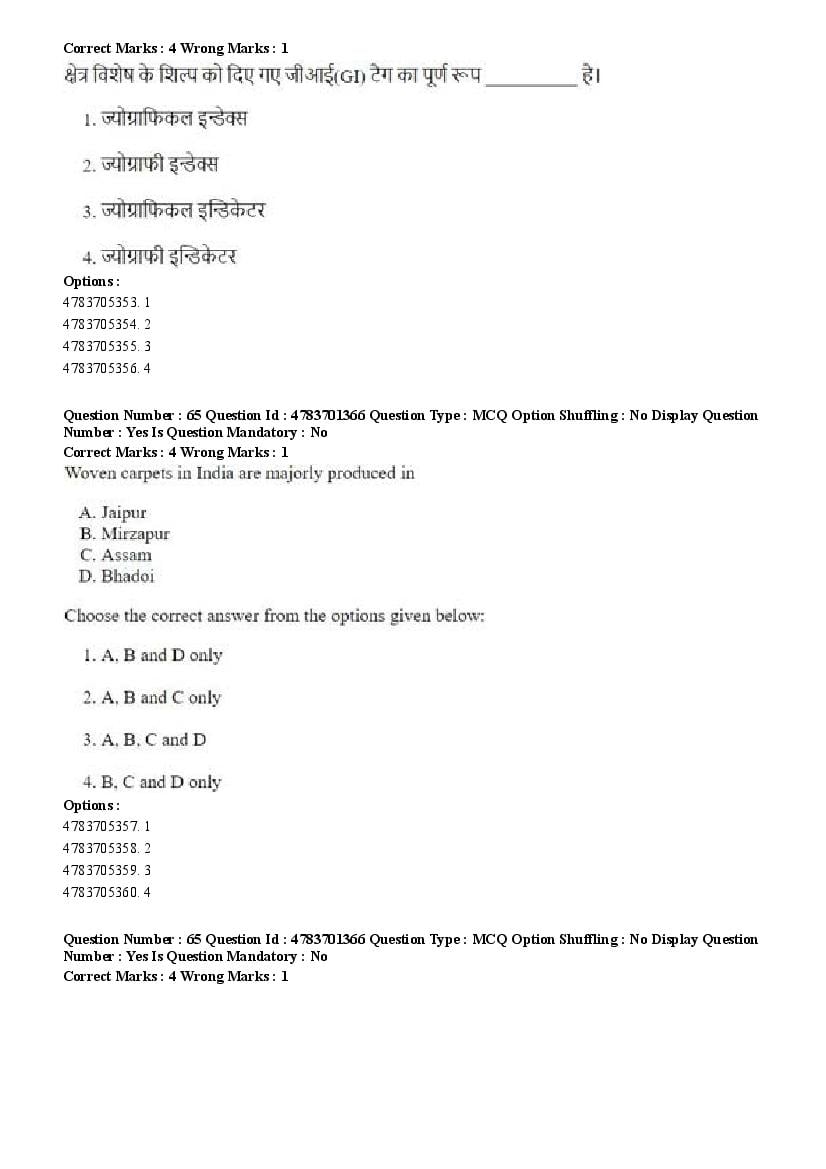 Correct Marks : 4 Wrong Marks : 1
क्षेत्र विशेष के शिल्प को दिए गए जीआई(GI) टैग का पूर्ण रूप _________ है।

1. ज्योग्राफिकल इन्डेक्स

2. ज्योग्राफी इन्डेक्स

3. ज्योग्राफिकल इन्डिकेटर

4. ज्योग्राफी इन्डिकेटर

Options :
4783705353. 1
4783705354. 2
4783705355. 3
4783705356. 4

Question Number : 65 Question Id : 4783701366 Question Type : MCQ Option Shuffling : No Display Question Number : Yes Is Question Mandatory : No
Correct Marks : 4 Wrong Marks : 1
Woven carpets in India are majorly produced in

A. Jaipur
B. Mirzapur
C. Assam
D. Bhadoi

Choose the correct answer from the options given below:

1. A, B and D only

2. A, B and C only

3. A, B, C and D

4. B, C and D only

Options :
4783705357. 1
4783705358. 2
4783705359. 3
4783705360. 4

Question Number : 65 Question Id : 4783701366 Question Type : MCQ Option Shuffling : No Display Question Number : Yes Is Question Mandatory : No
Correct Marks : 4 Wrong Marks : 1